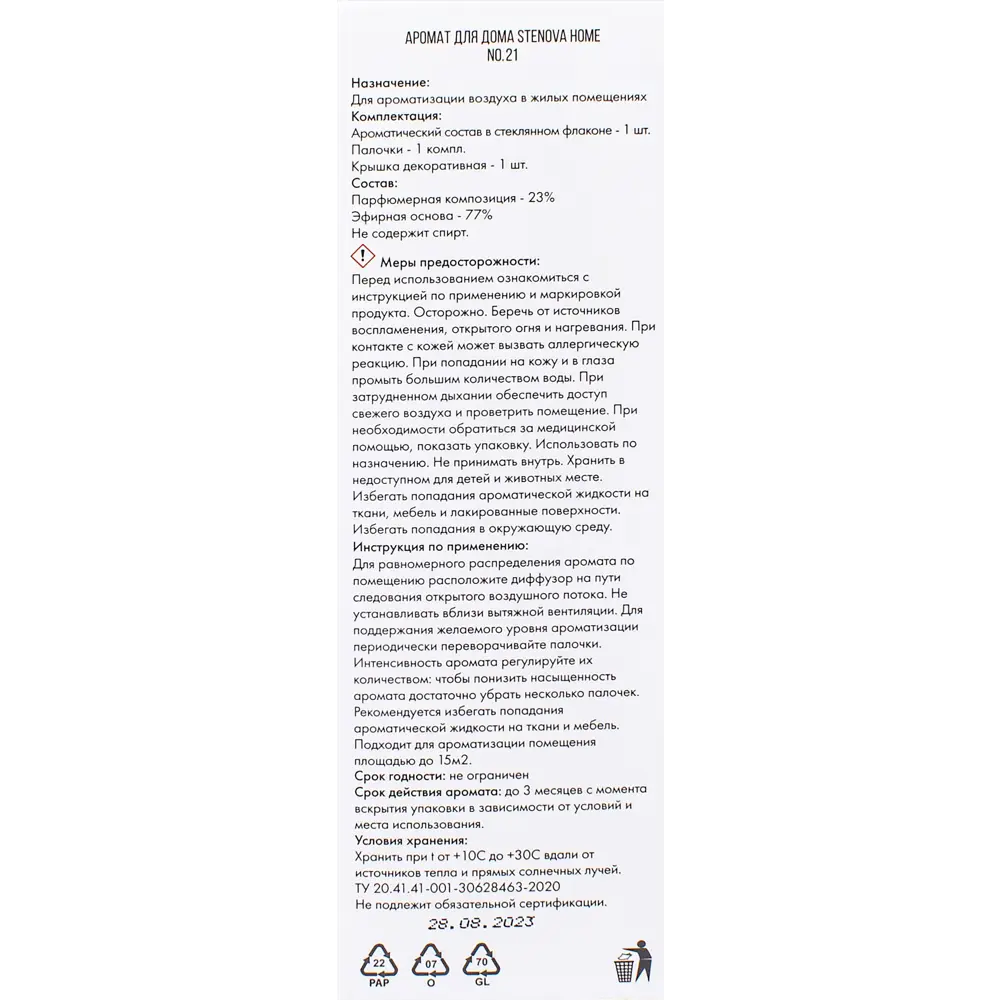 АРОМАТ ДЛЯ ДОМА STENOVA HOME
NO.21

Назначение:
Для ароматизации воздуха в жилых помещениях
Комплектация:
Ароматический состав в стеклянном флаконе - 1 шт.
Палочки - 1 компл.
Крышка декоративная - 1 шт.
Состав:
Парфюмерная композиция - 23%
Эфирная основа - 77%
Не содержит спирт.

Меры предосторожности:
Перед использованием ознакомиться с инструкцией по применению и маркировкой продукта. Осторожно. Беречь от источников воспламенения, открытого огня и нагревания. При контакте с кожей может вызвать аллергическую реакцию. При попадании на кожу и в глаза промыть большим количеством воды. При затрудненном дыхании обеспечить доступ свежего воздуха и проветрить помещение. При необходимости обратиться за медицинской помощью, показать упаковку. Использовать по назначению. Не принимать внутрь. Хранить в недоступном для детей и животных месте. Избегать попадания ароматической жидкости на ткани, мебель и лакированные поверхности. Избегать попадания в окружающую среду.
Инструкция по применению:
Для равномерного распределения аромата по помещению расположите диффузор на пути следования открытого воздушного потока. Не устанавливать вблизи вытяжной вентиляции. Для поддержания желаемого уровня ароматизации периодически переворачивайте палочки. Интенсивность аромата регулируйте их количеством: чтобы понизить насыщенность аромата достаточно убрать несколько палочек. Рекомендуется избегать попадания ароматической жидкости на ткани и мебель. Подходит для ароматизации помещения площадью до 15м2.
Срок годности: не ограничен
Срок действия аромата: до 3 месяцев с момента вскрытия упаковки в зависимости от условий и места использования.
Условия хранения:
Хранить при t от +10С до +30С вдали от источников тепла и прямых солнечных лучей.
ТУ 20.41.41-001-30628463-2020
Не подлежит обязательной сертификации.
28.08.2023

22 PAP 07 O 70 GL